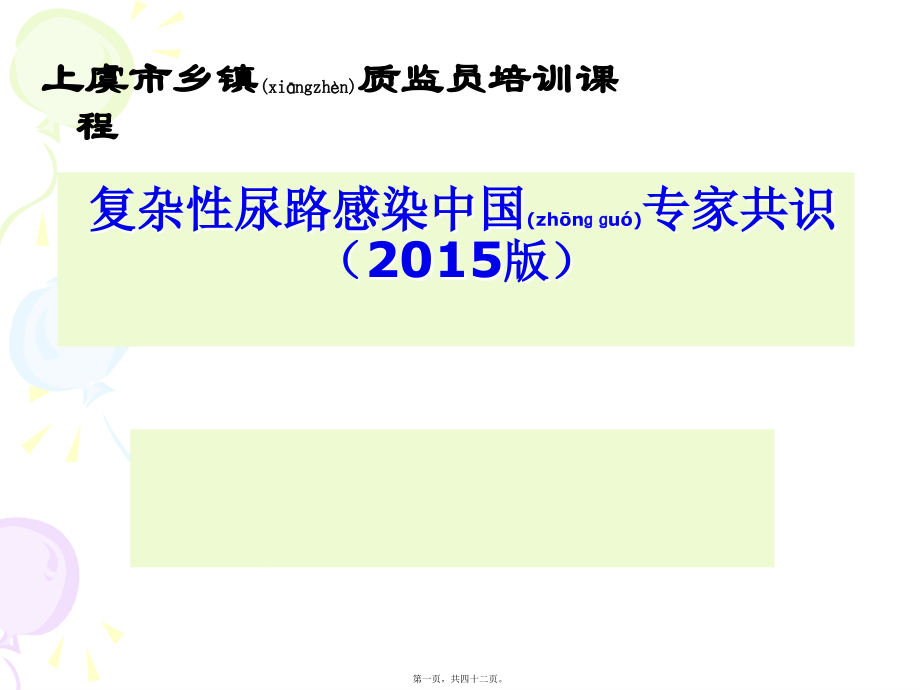 上虞市乡镇(xiāngzhèn)质监员培训课程

复杂性尿路感染中国(zhōng guó)专家共识（2015版）

第一页，共四十二页。